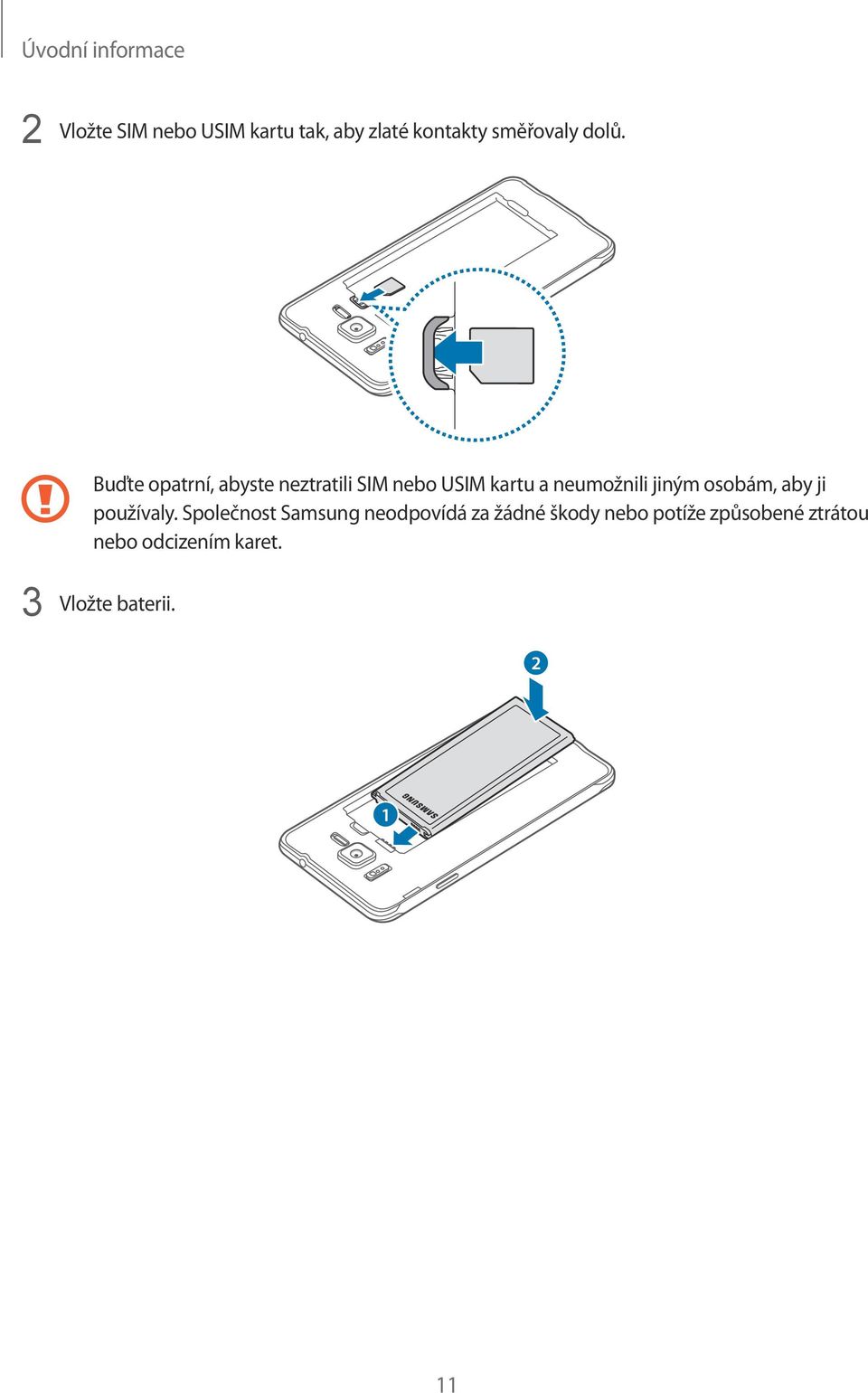 Úvodní informace

2 Vložte SIM nebo USIM kartu tak, aby zlaté kontakty směřovaly dolů.

Buďte opatrní, abyste neztratili SIM nebo USIM kartu a neumožnili jiným osobám, aby ji používaly. Společnost Samsung neodpovídá za žádné škody nebo potíže způsobené ztrátou nebo odcizením karet.

3 Vložte baterii.

2

SAMSUNG

1

11